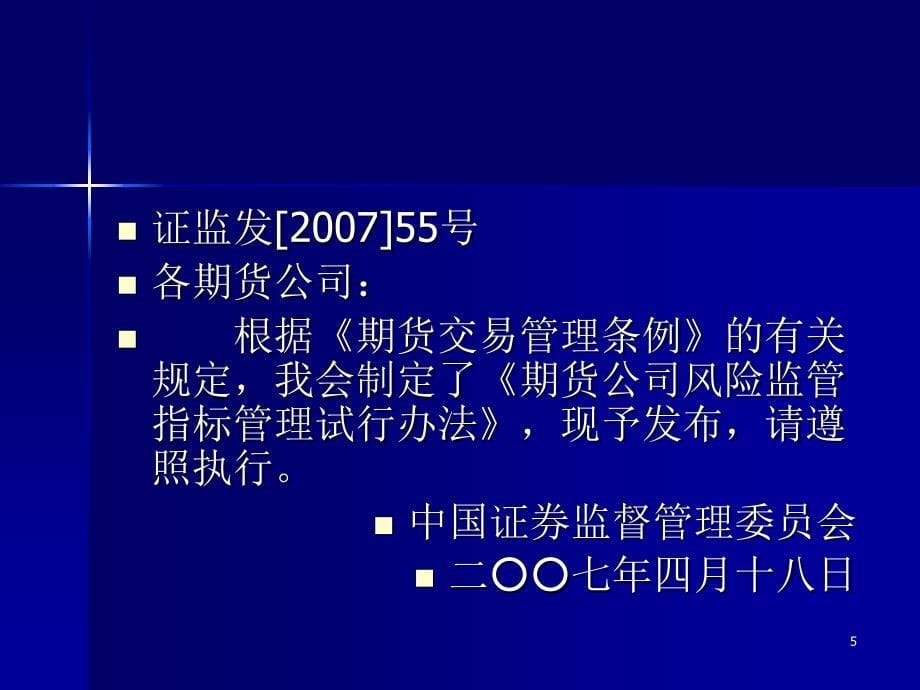 证监发[2007]55号

各期货公司：

根据《期货交易管理条例》的有关规定，我会制定了《期货公司风险监管指标管理试行办法》，现予发布，请遵照执行。

中国证券监督管理委员会

二〇〇七年四月十八日

5